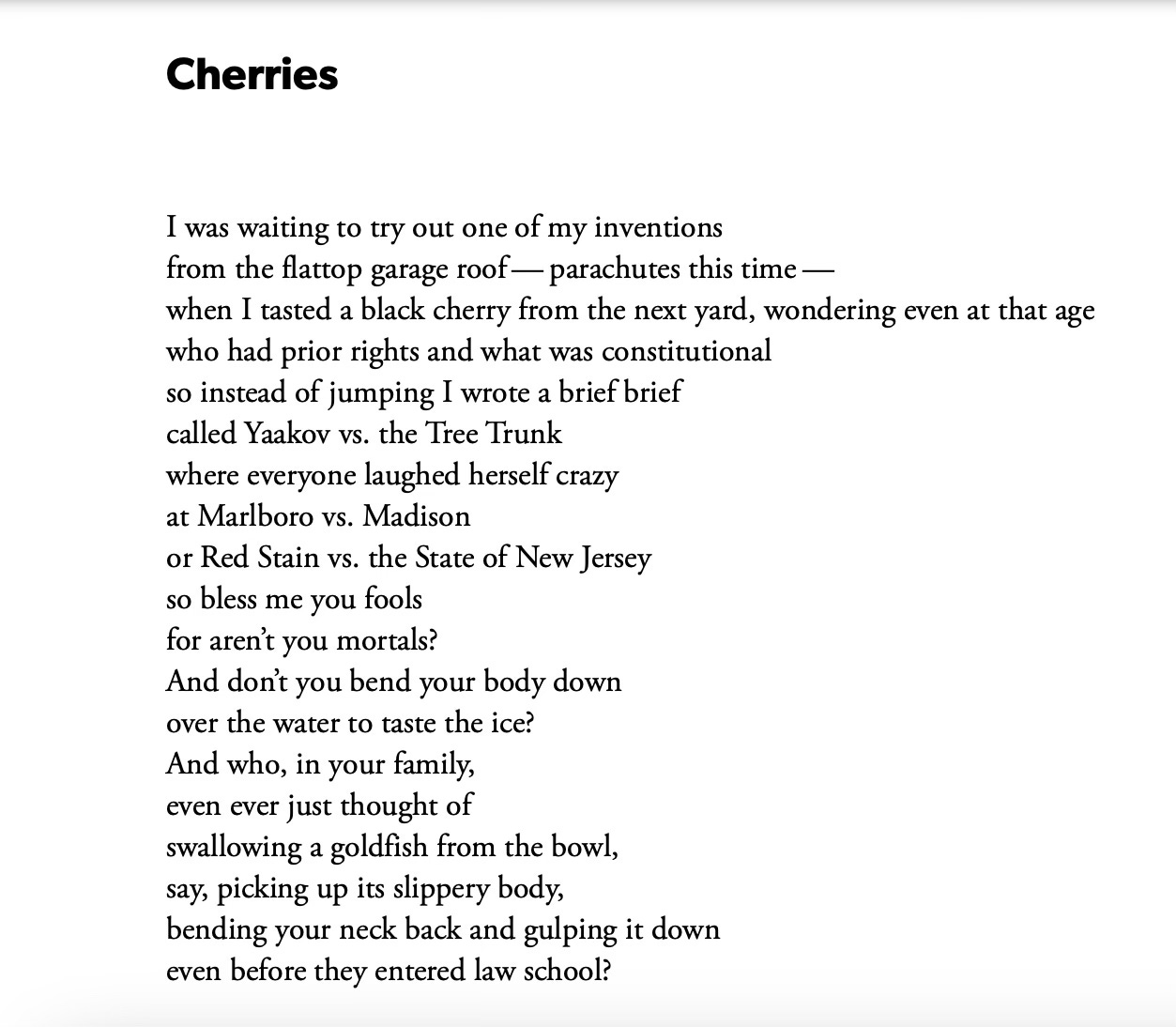 Cherries

I was waiting to try out one of my inventions
from the flattop garage roof — parachutes this time —
when I tasted a black cherry from the next yard, wondering even at that age
who had prior rights and what was constitutional
so instead of jumping I wrote a brief brief
called Yaakov vs. the Tree Trunk
where everyone laughed herself crazy
at Marlboro vs. Madison
or Red Stain vs. the State of New Jersey
so bless me you fools
for aren't you mortals?
And don't you bend your body down
over the water to taste the ice?
And who, in your family,
even ever just thought of
swallowing a goldfish from the bowl,
say, picking up its slippery body,
bending your neck back and gulping it down
even before they entered law school?